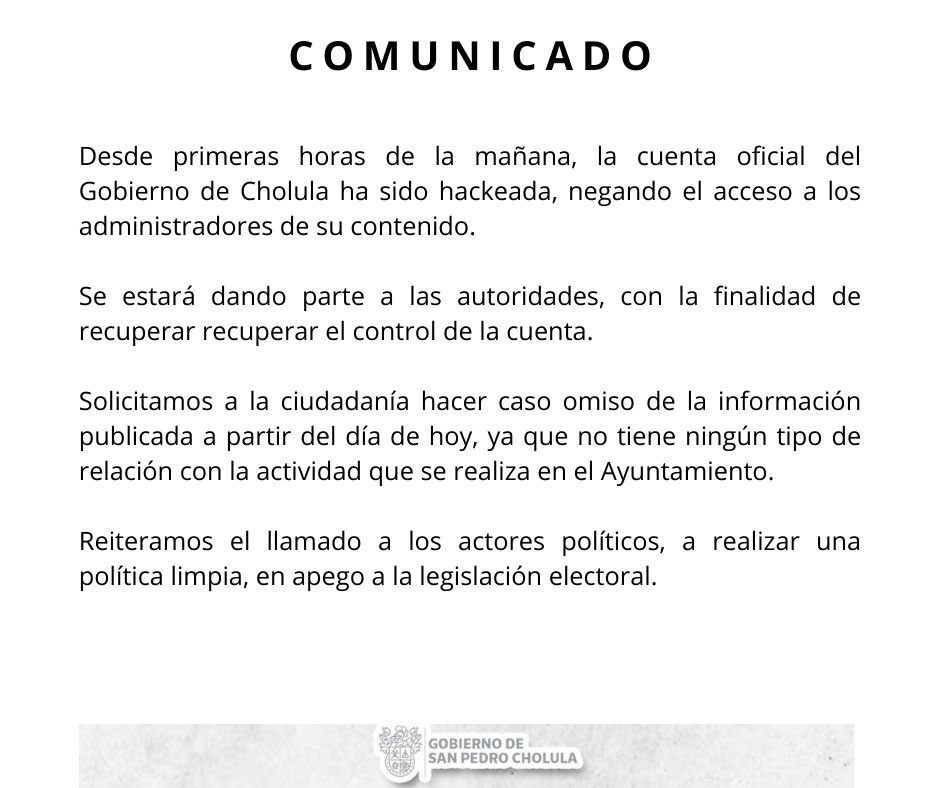 COMUNICADO

Desde primeras horas de la mañana, la cuenta oficial del Gobierno de Cholula ha sido hackeada, negando el acceso a los administradores de su contenido.

Se estará dando parte a las autoridades, con la finalidad de recuperar recuperar el control de la cuenta.

Solicitamos a la ciudadanía hacer caso omiso de la información publicada a partir del día de hoy, ya que no tiene ningún tipo de relación con la actividad que se realiza en el Ayuntamiento.

Reiteramos el llamado a los actores políticos, a realizar una política limpia, en apego a la legislación electoral.

GOBIERNO DE
SAN PEDRO CHOLULA